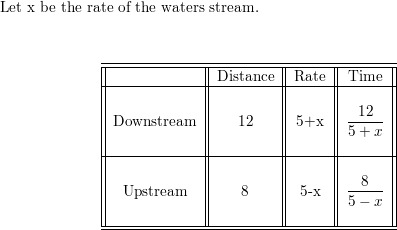 Let x be the rate of the waters stream.

| | Distance | Rate | Time |
|---|---|---|---|
| Downstream | 12 | 5+x | $\frac{12}{5+x}$ |
| Upstream | 8 | 5-x | $\frac{8}{5-x}$ |